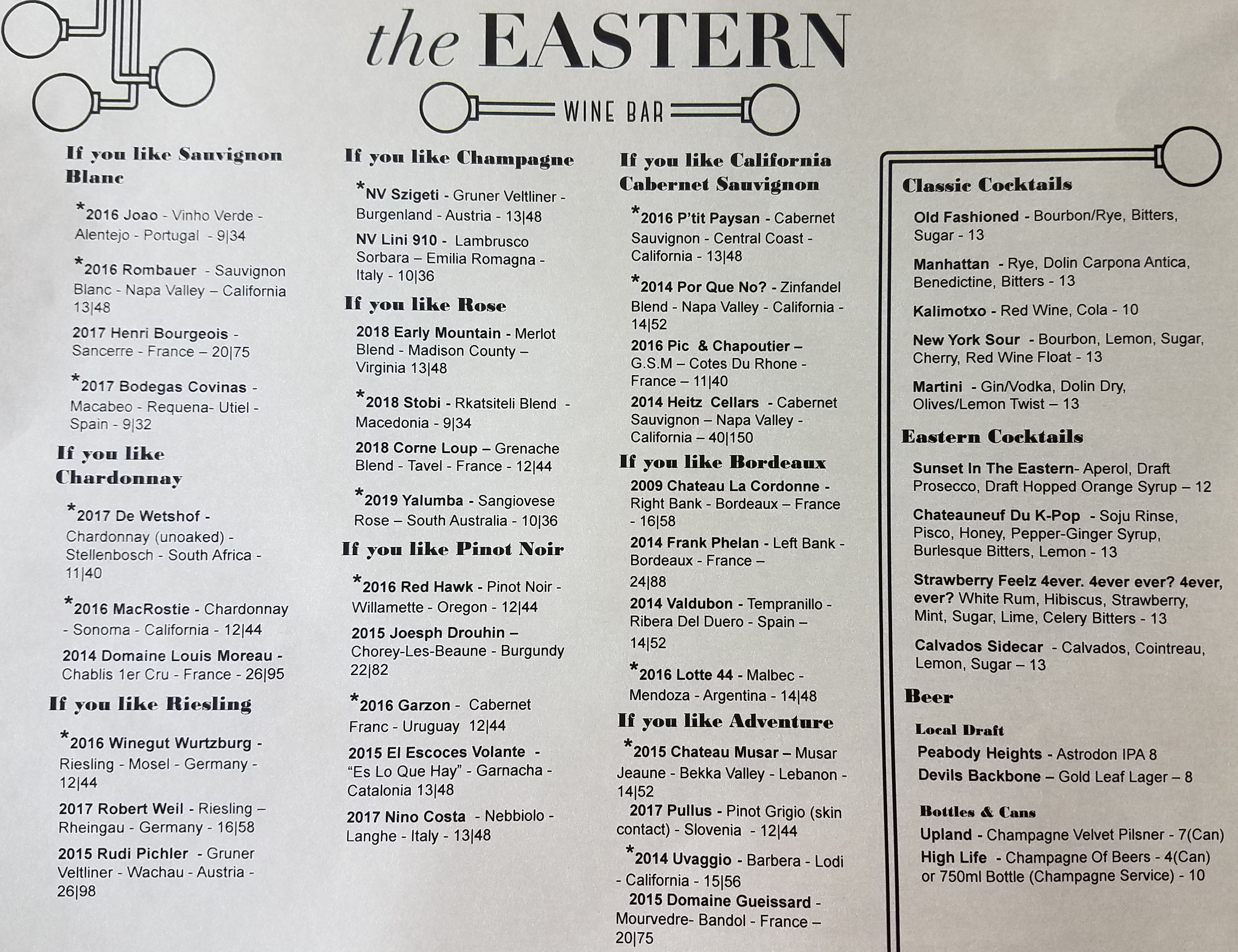 the EASTERN

WINE BAR

If you like Sauvignon Blanc

*2016 Joao - Vinho Verde - Alentejo - Portugal - 9|34

*2016 Rombauer - Sauvignon Blanc - Napa Valley – California 13|48

2017 Henri Bourgeois - Sancerre - France – 20|75

*2017 Bodegas Covinas - Macabeo - Requena- Utiel - Spain - 9|32

If you like Chardonnay

*2017 De Wetshof - Chardonnay (unoaked) - Stellenbosch - South Africa - 11|40

*2016 MacRostie - Chardonnay - Sonoma - California - 12|44

2014 Domaine Louis Moreau - Chablis 1er Cru - France - 26|95

If you like Riesling

*2016 Winegut Wurtzburg - Riesling - Mosel - Germany - 12|44

2017 Robert Weil - Riesling – Rheingau - Germany - 16|58

2015 Rudi Pichler - Gruner Veltliner - Wachau - Austria - 26|98

If you like Champagne

*NV Szigeti - Gruner Veltliner - Burgenland - Austria - 13|48

NV Lini 910 - Lambrusco Sorbara – Emilia Romagna - Italy - 10|36

If you like Rose

2018 Early Mountain - Merlot Blend - Madison County – Virginia 13|48

*2018 Stobi - Rkatsiteli Blend - Macedonia - 9|34

2018 Corne Loup – Grenache Blend - Tavel - France - 12|44

*2019 Yalumba - Sangiovese Rose – South Australia - 10|36

If you like Pinot Noir

*2016 Red Hawk - Pinot Noir - Willamette - Oregon - 12|44

2015 Joesph Drouhin – Chorey-Les-Beaune - Burgundy 22|82

*2016 Garzon - Cabernet Franc - Uruguay 12|44

2015 El Escoces Volante - "Es Lo Que Hay" - Garnacha - Catalonia 13|48

2017 Nino Costa - Nebbiolo - Langhe - Italy - 13|48

If you like California Cabernet Sauvignon

*2016 P'tit Paysan - Cabernet Sauvignon - Central Coast - California - 13|48

*2014 Por Que No? - Zinfandel Blend - Napa Valley - California - 14|52

2016 Pic & Chapoutier – G.S.M – Cotes Du Rhone - France – 11|40

2014 Heitz Cellars - Cabernet Sauvignon – Napa Valley - California – 40|150

If you like Bordeaux

2009 Chateau La Cordonne - Right Bank - Bordeaux – France - 16|58

2014 Frank Phelan - Left Bank - Bordeaux - France – 24|88

2014 Valdubon - Tempranillo - Ribera Del Duero - Spain – 14|52

*2016 Lotte 44 - Malbec - Mendoza - Argentina - 14|48

If you like Adventure

*2015 Chateau Musar – Musar Jeaune - Bekka Valley - Lebanon - 14|52

2017 Pullus - Pinot Grigio (skin contact) - Slovenia - 12|44

*2014 Uvaggio - Barbera - Lodi - California - 15|56

2015 Domaine Gueissard - Mourvedre- Bandol - France – 20|75

Classic Cocktails

Old Fashioned - Bourbon/Rye, Bitters, Sugar - 13

Manhattan - Rye, Dolin Carpona Antica, Benedictine, Bitters - 13

Kalimotxo - Red Wine, Cola - 10

New York Sour - Bourbon, Lemon, Sugar, Cherry, Red Wine Float - 13

Martini - Gin/Vodka, Dolin Dry, Olives/Lemon Twist – 13

Eastern Cocktails

Sunset In The Eastern- Aperol, Draft Prosecco, Draft Hopped Orange Syrup – 12

Chateauneuf Du K-Pop - Soju Rinse, Pisco, Honey, Pepper-Ginger Syrup, Burlesque Bitters, Lemon - 13

Strawberry Feelz 4ever. 4ever ever? 4ever, ever? White Rum, Hibiscus, Strawberry, Mint, Sugar, Lime, Celery Bitters - 13

Calvados Sidecar - Calvados, Cointreau, Lemon, Sugar – 13

Beer

Local Draft

Peabody Heights - Astrodon IPA 8

Devils Backbone – Gold Leaf Lager – 8

Bottles & Cans

Upland - Champagne Velvet Pilsner - 7(Can)

High Life - Champagne Of Beers - 4(Can) or 750ml Bottle (Champagne Service) - 10